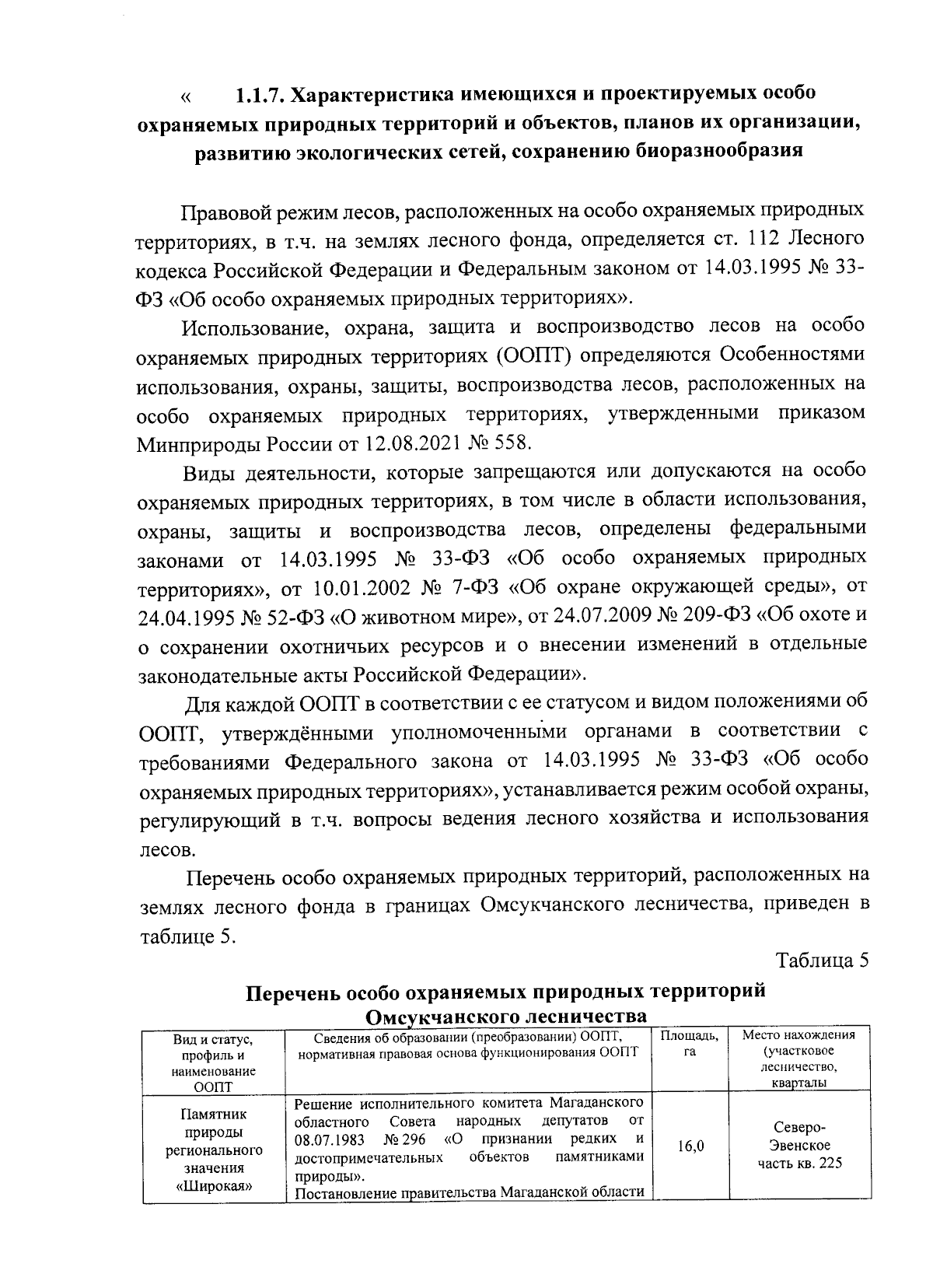 « 1.1.7. Характеристика имеющихся и проектируемых особо охраняемых природных территорий и объектов, планов их организации, развитию экологических сетей, сохранению биоразнообразия

Правовой режим лесов, расположенных на особо охраняемых природных территориях, в т.ч. на землях лесного фонда, определяется ст. 112 Лесного кодекса Российской Федерации и Федеральным законом от 14.03.1995 № 33-ФЗ «Об особо охраняемых природных территориях».

Использование, охрана, защита и воспроизводство лесов на особо охраняемых природных территориях (ООПТ) определяются Особенностями использования, охраны, защиты, воспроизводства лесов, расположенных на особо охраняемых природных территориях, утвержденными приказом Минприроды России от 12.08.2021 № 558.

Виды деятельности, которые запрещаются или допускаются на особо охраняемых природных территориях, в том числе в области использования, охраны, защиты и воспроизводства лесов, определены федеральными законами от 14.03.1995 № 33-ФЗ «Об особо охраняемых природных территориях», от 10.01.2002 № 7-ФЗ «Об охране окружающей среды», от 24.04.1995 № 52-ФЗ «О животном мире», от 24.07.2009 № 209-ФЗ «Об охоте и о сохранении охотничьих ресурсов и о внесении изменений в отдельные законодательные акты Российской Федерации».

Для каждой ООПТ в соответствии с ее статусом и видом положениями об ООПТ, утверждёнными уполномоченными органами в соответствии с требованиями Федерального закона от 14.03.1995 № 33-ФЗ «Об особо охраняемых природных территориях», устанавливается режим особой охраны, регулирующий в т.ч. вопросы ведения лесного хозяйства и использования лесов.

Перечень особо охраняемых природных территорий, расположенных на землях лесного фонда в границах Омсукчанского лесничества, приведен в таблице 5.

Таблица 5

Перечень особо охраняемых природных территорий Омсукчанского лесничества

| Вид и статус, профиль и наименование ООПТ | Сведения об образовании (преобразовании) ООПТ, нормативная правовая основа функционирования ООПТ | Площадь, га | Место нахождения (участковое лесничество, кварталы |
|---|---|---|---|
| Памятник природы регионального значения «Широкая» | Решение исполнительного комитета Магаданского областного Совета народных депутатов от 08.07.1983 № 296 «О признании редких и достопримечательных объектов памятниками природы». Постановление правительства Магаданской области | 16,0 | Северо-Эвенское часть кв. 225 |